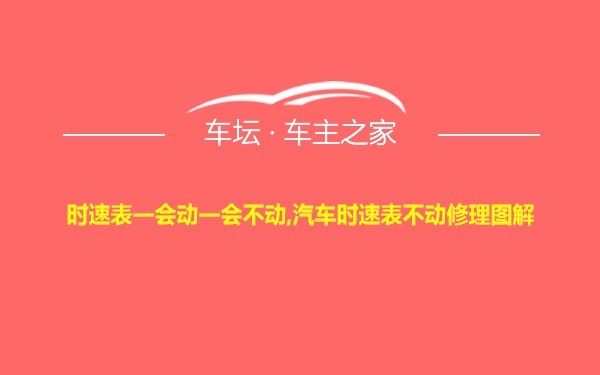 车坛 · 车主之家

时速表一会动一会不动,汽车时速表不动修理图解